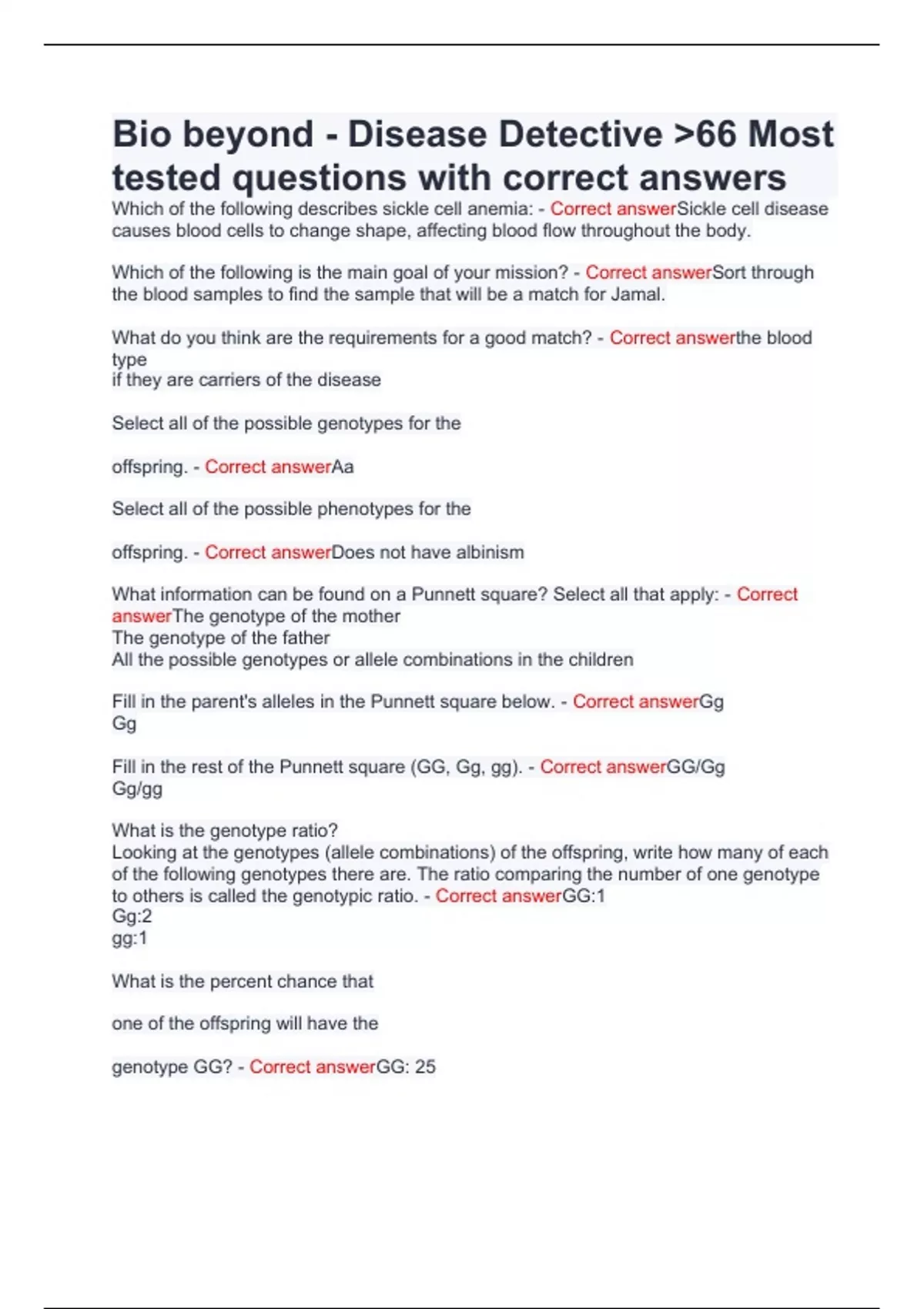 Bio beyond - Disease Detective >66 Most tested questions with correct answers

Which of the following describes sickle cell anemia: - Correct answerSickle cell disease causes blood cells to change shape, affecting blood flow throughout the body.

Which of the following is the main goal of your mission? - Correct answerSort through the blood samples to find the sample that will be a match for Jamal.

What do you think are the requirements for a good match? - Correct answerthe blood type
if they are carriers of the disease

Select all of the possible genotypes for the

offspring. - Correct answerAa

Select all of the possible phenotypes for the

offspring. - Correct answerDoes not have albinism

What information can be found on a Punnett square? Select all that apply: - Correct answerThe genotype of the mother
The genotype of the father
All the possible genotypes or allele combinations in the children

Fill in the parent's alleles in the Punnett square below. - Correct answerGg
Gg

Fill in the rest of the Punnett square (GG, Gg, gg). - Correct answerGG/Gg
Gg/gg

What is the genotype ratio?
Looking at the genotypes (allele combinations) of the offspring, write how many of each of the following genotypes there are. The ratio comparing the number of one genotype to others is called the genotypic ratio. - Correct answerGG:1
Gg:2
gg:1

What is the percent chance that

one of the offspring will have the

genotype GG? - Correct answerGG: 25